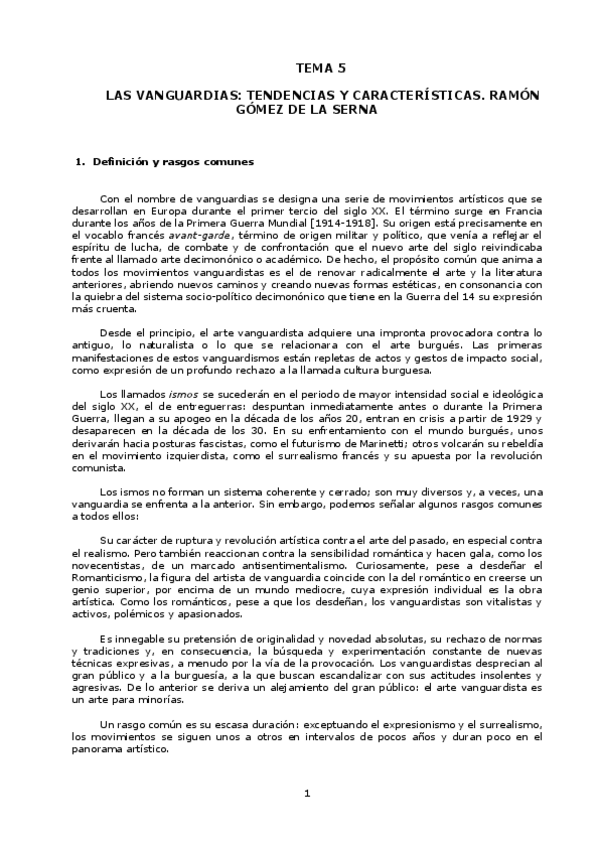 TEMA 5

LAS VANGUARDIAS: TENDENCIAS Y CARACTERÍSTICAS. RAMÓN GÓMEZ DE LA SERNA

1. Definición y rasgos comunes

Con el nombre de vanguardias se designa una serie de movimientos artísticos que se desarrollan en Europa durante el primer tercio del siglo XX. El término surge en Francia durante los años de la Primera Guerra Mundial [1914-1918]. Su origen está precisamente en el vocablo francés avant-garde, término de origen militar y político, que venía a reflejar el espíritu de lucha, de combate y de confrontación que el nuevo arte del siglo reivindicaba frente al llamado arte decimonónico o académico. De hecho, el propósito común que anima a todos los movimientos vanguardistas es el de renovar radicalmente el arte y la literatura anteriores, abriendo nuevos caminos y creando nuevas formas estéticas, en consonancia con la quiebra del sistema socio-político decimonónico que tiene en la Guerra del 14 su expresión más cruenta.

Desde el principio, el arte vanguardista adquiere una impronta provocadora contra lo antiguo, lo naturalista o lo que se relacionara con el arte burgués. Las primeras manifestaciones de estos vanguardismos están repletas de actos y gestos de impacto social, como expresión de un profundo rechazo a la llamada cultura burguesa.

Los llamados ismos se sucederán en el periodo de mayor intensidad social e ideológica del siglo XX, el de entreguerras: despuntan inmediatamente antes o durante la Primera Guerra, llegan a su apogeo en la década de los años 20, entran en crisis a partir de 1929 y desaparecen en la década de los 30. En su enfrentamiento con el mundo burgués, unos derivarán hacia posturas fascistas, como el futurismo de Marinetti; otros volcarán su rebeldía en el movimiento izquierdista, como el surrealismo francés y su apuesta por la revolución comunista.

Los ismos no forman un sistema coherente y cerrado; son muy diversos y, a veces, una vanguardia se enfrenta a la anterior. Sin embargo, podemos señalar algunos rasgos comunes a todos ellos:

Su carácter de ruptura y revolución artística contra el arte del pasado, en especial contra el realismo. Pero también reaccionan contra la sensibilidad romántica y hacen gala, como los novecentistas, de un marcado antisentimentalismo. Curiosamente, pese a desdeñar el Romanticismo, la figura del artista de vanguardia coincide con la del romántico en creerse un genio superior, por encima de un mundo mediocre, cuya expresión individual es la obra artística. Como los románticos, pese a que los desdeñan, los vanguardistas son vitalistas y activos, polémicos y apasionados.

Es innegable su pretensión de originalidad y novedad absolutas, su rechazo de normas y tradiciones y, en consecuencia, la búsqueda y experimentación constante de nuevas técnicas expresivas, a menudo por la vía de la provocación. Los vanguardistas desprecian al gran público y a la burguesía, a la que buscan escandalizar con sus actitudes insolentes y agresivas. De lo anterior se deriva un alejamiento del gran público: el arte vanguardista es un arte para minorías.

Un rasgo común es su escasa duración: exceptuando el expresionismo y el surrealismo, los movimientos se siguen unos a otros en intervalos de pocos años y duran poco en el panorama artístico.

1